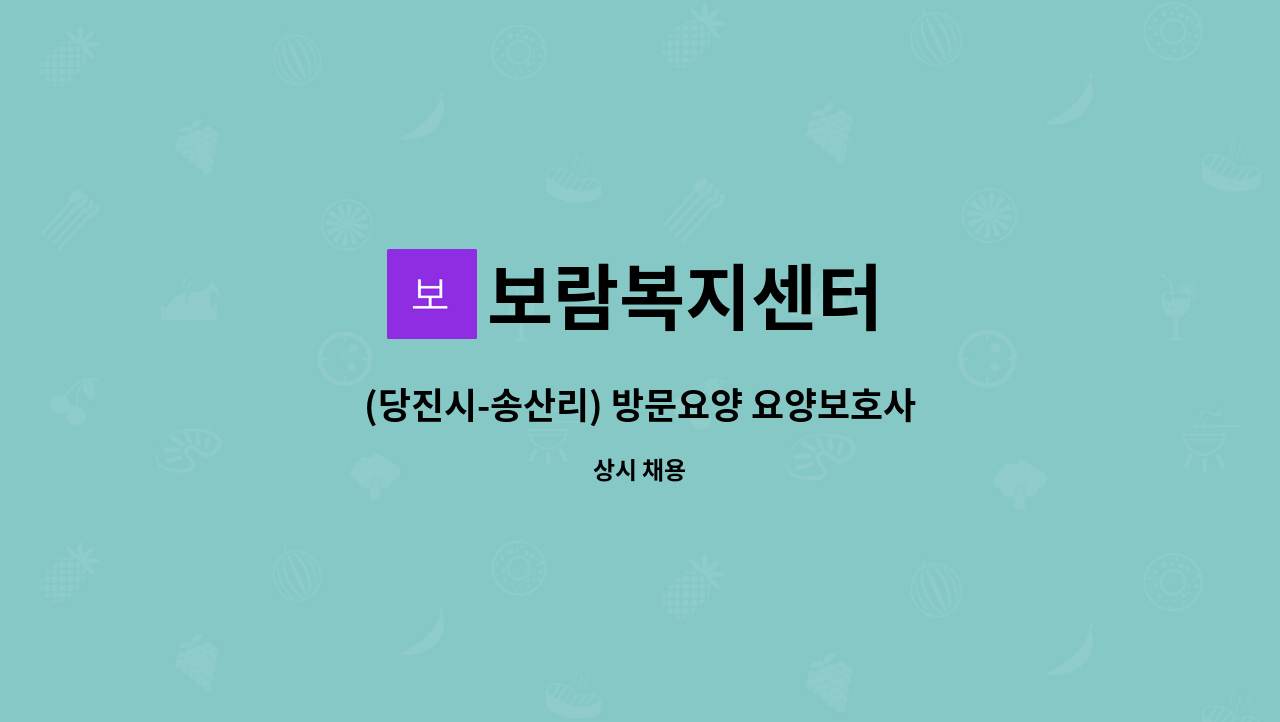 보 보람복지센터

(당진시-송산리) 방문요양 요양보호사

상시 채용